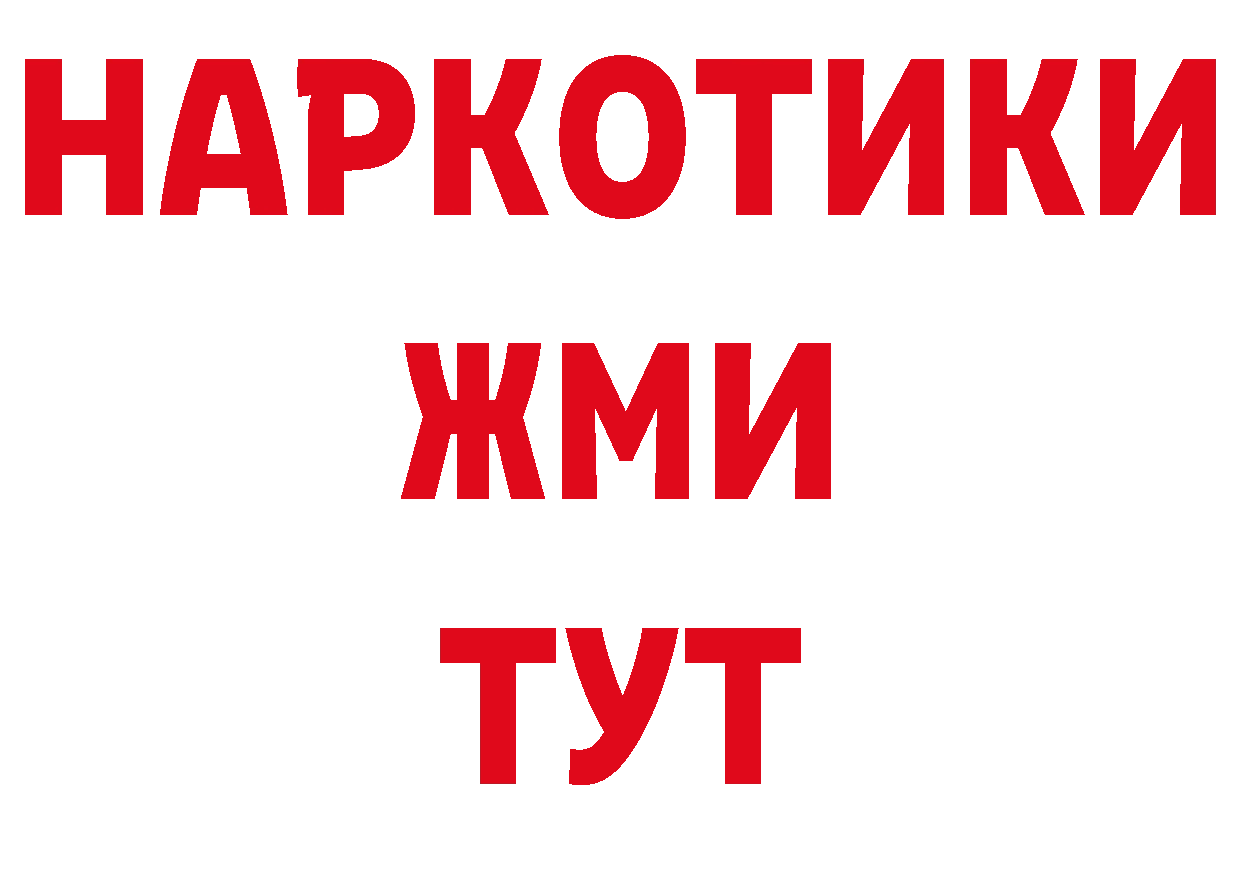 НАРКОТИКИ
ЖМИ
ТУТ